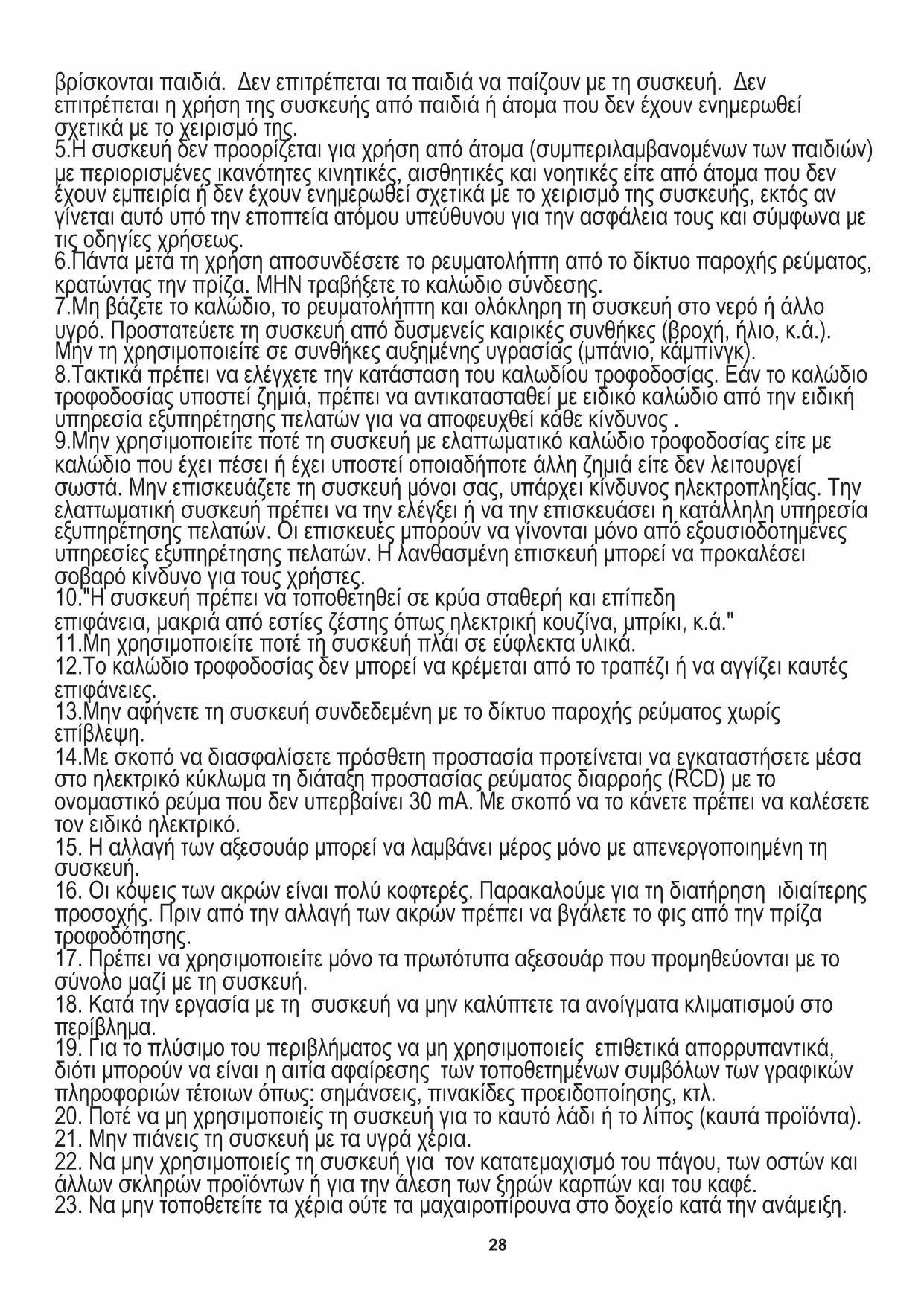 βρίσκονται παιδιά. Δεν επιτρέπεται τα παιδιά να παίζουν με τη συσκευή. Δεν επιτρέπεται η χρήση της συσκευής από παιδιά ή άτομα που δεν έχουν ενημερωθεί σχετικά με το χειρισμό της.
5.Η συσκευή δεν προορίζεται για χρήση από άτομα (συμπεριλαμβανομένων των παιδιών) με περιορισμένες ικανότητες κινητικές, αισθητικές και νοητικές είτε από άτομα που δεν έχουν εμπειρία ή δεν έχουν ενημερωθεί σχετικά με το χειρισμό της συσκευής, εκτός αν γίνεται αυτό υπό την εποπτεία ατόμου υπεύθυνου για την ασφάλεια τους και σύμφωνα με τις οδηγίες χρήσεως.
6.Πάντα μετά τη χρήση αποσυνδέσετε το ρευματολήπτη από το δίκτυο παροχής ρεύματος, κρατώντας την πρίζα. ΜΗΝ τραβήξετε το καλώδιο σύνδεσης.
7.Μη βάζετε το καλώδιο, το ρευματολήπτη και ολόκληρη τη συσκευή στο νερό ή άλλο υγρό. Προστατεύετε τη συσκευή από δυσμενείς καιρικές συνθήκες (βροχή, ήλιο, κ.ά.). Μην τη χρησιμοποιείτε σε συνθήκες αυξημένης υγρασίας (μπάνιο, κάμπινγκ).
8.Τακτικά πρέπει να ελέγχετε την κατάσταση του καλωδίου τροφοδοσίας. Εάν το καλώδιο τροφοδοσίας υποστεί ζημιά, πρέπει να αντικατασταθεί με ειδικό καλώδιο από την ειδική υπηρεσία εξυπηρέτησης πελατών για να αποφευχθεί κάθε κίνδυνος .
9.Μην χρησιμοποιείτε ποτέ τη συσκευή με ελαττωματικό καλώδιο τροφοδοσίας είτε με καλώδιο που έχει πέσει ή έχει υποστεί οποιαδήποτε άλλη ζημιά είτε δεν λειτουργεί σωστά. Μην επισκευάζετε τη συσκευή μόνοι σας, υπάρχει κίνδυνος ηλεκτροπληξίας. Την ελαττωματική συσκευή πρέπει να την ελέγξει ή να την επισκευάσει η κατάλληλη υπηρεσία εξυπηρέτησης πελατών. Οι επισκευές μπορούν να γίνονται μόνο από εξουσιοδοτημένες υπηρεσίες εξυπηρέτησης πελατών. Η λανθασμένη επισκευή μπορεί να προκαλέσει σοβαρό κίνδυνο για τους χρήστες.
10."Η συσκευή πρέπει να τοποθετηθεί σε κρύα σταθερή και επίπεδη επιφάνεια, μακριά από εστίες ζέστης όπως ηλεκτρική κουζίνα, μπρίκι, κ.ά."
11.Μη χρησιμοποιείτε ποτέ τη συσκευή πλάι σε εύφλεκτα υλικά.
12.Το καλώδιο τροφοδοσίας δεν μπορεί να κρέμεται από το τραπέζι ή να αγγίζει καυτές επιφάνειες.
13.Μην αφήνετε τη συσκευή συνδεδεμένη με το δίκτυο παροχής ρεύματος χωρίς επίβλεψη.
14.Με σκοπό να διασφαλίσετε πρόσθετη προστασία προτείνεται να εγκαταστήσετε μέσα στο ηλεκτρικό κύκλωμα τη διάταξη προστασίας ρεύματος διαρροής (RCD) με το ονομαστικό ρεύμα που δεν υπερβαίνει 30 mA. Με σκοπό να το κάνετε πρέπει να καλέσετε τον ειδικό ηλεκτρικό.
15. Η αλλαγή των αξεσουάρ μπορεί να λαμβάνει μέρος μόνο με απενεργοποιημένη τη συσκευή.
16. Οι κόψεις των ακρών είναι πολύ κοφτερές. Παρακαλούμε για τη διατήρηση ιδιαίτερης προσοχής. Πριν από την αλλαγή των ακρών πρέπει να βγάλετε το φις από την πρίζα τροφοδότησης.
17. Πρέπει να χρησιμοποιείτε μόνο τα πρωτότυπα αξεσουάρ που προμηθεύονται με το σύνολο μαζί με τη συσκευή.
18. Κατά την εργασία με τη συσκευή να μην καλύπτετε τα ανοίγματα κλιματισμού στο περίβλημα.
19. Για το πλύσιμο του περιβλήματος να μη χρησιμοποιείς επιθετικά απορρυπαντικά, διότι μπορούν να είναι η αιτία αφαίρεσης των τοποθετημένων συμβόλων των γραφικών πληροφοριών τέτοιων όπως: σημάνσεις, πινακίδες προειδοποίησης, κτλ.
20. Ποτέ να μη χρησιμοποιείς τη συσκευή για το καυτό λάδι ή το λίπος (καυτά προϊόντα).
21. Μην πιάνεις τη συσκευή με τα υγρά χέρια.
22. Να μην χρησιμοποιείς τη συσκευή για τον κατατεμαχισμό του πάγου, των οστών και άλλων σκληρών προϊόντων ή για την άλεση των ξηρών καρπών και του καφέ.
23. Να μην τοποθετείτε τα χέρια ούτε τα μαχαιροπίρουνα στο δοχείο κατά την ανάμειξη.

28